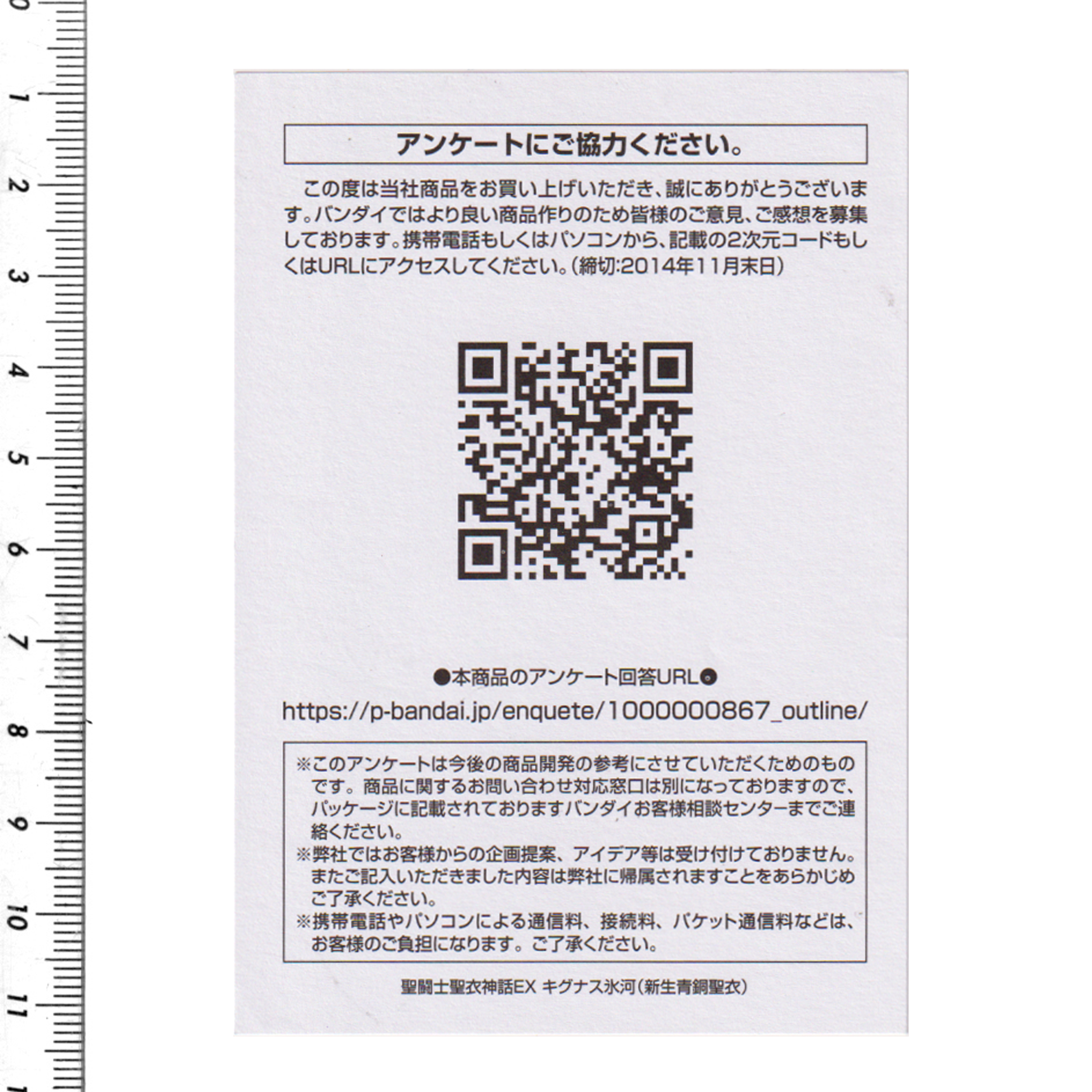 0
1
2
3
4
5
6
7
8
9
10
11

アンケートにご協力ください。

この度は当社商品をお買い上げいただき、誠にありがとうございます。バンダイではより良い商品作りのため皆様のご意見、ご感想を募集しております。携帯電話もしくはパソコンから、記載の2次元コードもしくはURLにアクセスしてください。(締切:2014年11月末日)

●本商品のアンケート回答URL●
https://p-bandai.jp/enquete/1000000867_outline/

※このアンケートは今後の商品開発の参考にさせていただくためのものです。商品に関するお問い合わせ対応窓口は別になっておりますので、パッケージに記載されておりますバンダイお客様相談センターまでご連絡ください。
※弊社ではお客様からの企画提案、アイデア等は受け付けておりません。またご記入いただきました内容は弊社に帰属されますことをあらかじめご了承ください。
※携帯電話やパソコンによる通信料、接続料、パケット通信料などは、お客様のご負担になります。ご了承ください。

聖闘士聖衣神話EX キグナス氷河(新生青銅聖衣)